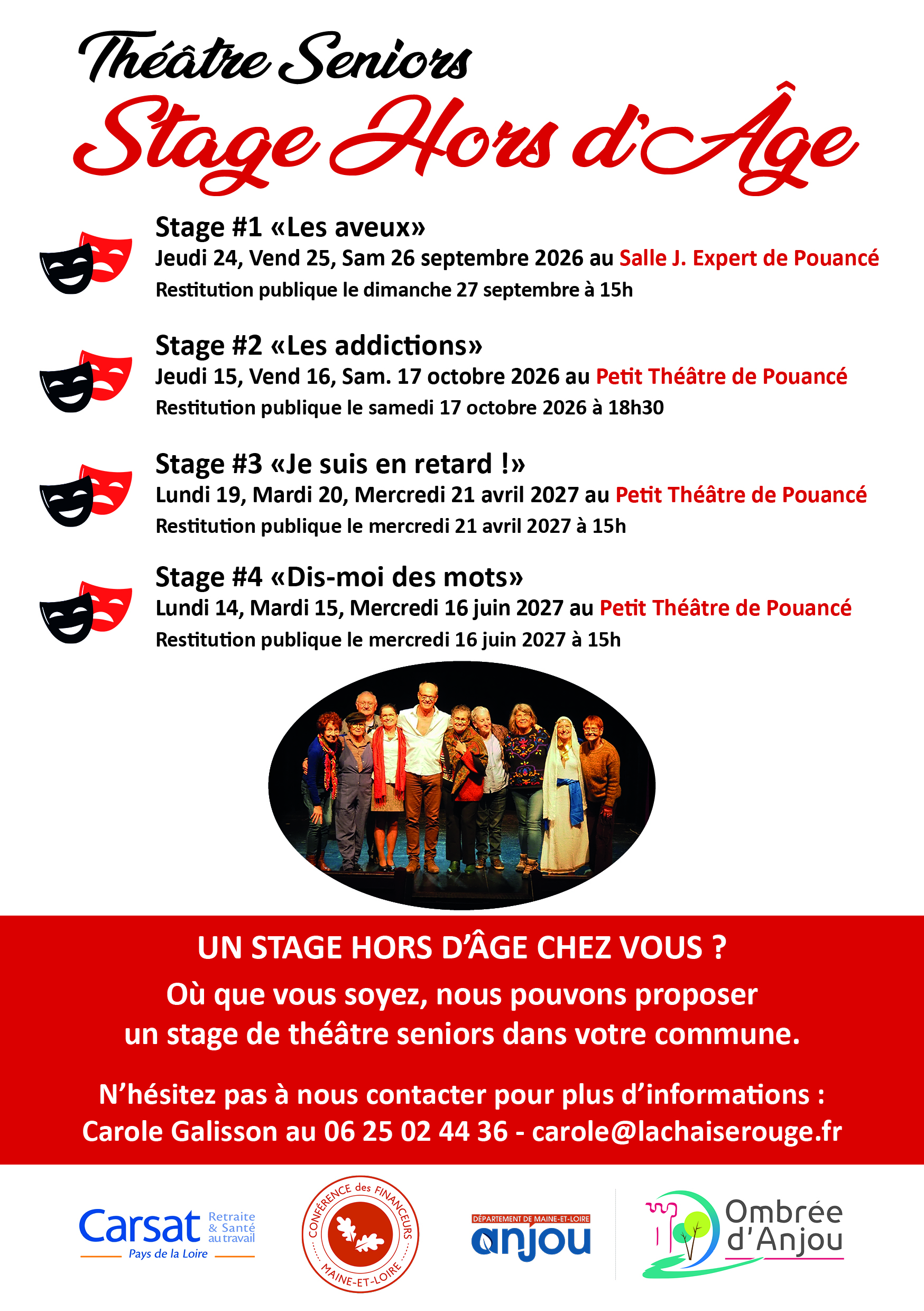 Théâtre Seniors
Stage Hors d'Âge

Stage #1 «Les aveux»
Jeudi 24, Vend 25, Sam 26 septembre 2026 au Salle J. Expert de Pouancé
Restitution publique le dimanche 27 septembre à 15h

Stage #2 «Les addictions»
Jeudi 15, Vend 16, Sam. 17 octobre 2026 au Petit Théâtre de Pouancé
Restitution publique le samedi 17 octobre 2026 à 18h30

Stage #3 «Je suis en retard !»
Lundi 19, Mardi 20, Mercredi 21 avril 2027 au Petit Théâtre de Pouancé
Restitution publique le mercredi 21 avril 2027 à 15h

Stage #4 «Dis-moi des mots»
Lundi 14, Mardi 15, Mercredi 16 juin 2027 au Petit Théâtre de Pouancé
Restitution publique le mercredi 16 juin 2027 à 15h

UN STAGE HORS D'ÂGE CHEZ VOUS ?
Où que vous soyez, nous pouvons proposer un stage de théâtre seniors dans votre commune.

N'hésitez pas à nous contacter pour plus d'informations :
Carole Galisson au 06 25 02 44 36 - carole@lachaiserouge.fr

Carsat Retraite & Santé au travail Pays de la Loire

CONFÉRENCE des FINANCEURS MAINE-ET-LOIRE

DÉPARTEMENT DE MAINE-ET-LOIRE anjou

Ombrée d'Anjou